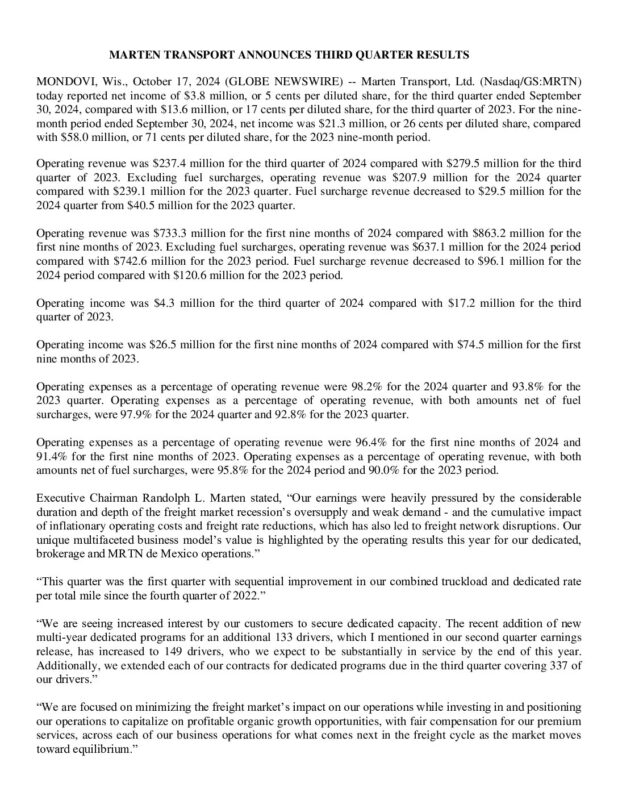 MARTEN TRANSPORT ANNOUNCES THIRD QUARTER RESULTS

MONDOVI, Wis., October 17, 2024 (GLOBE NEWSWIRE) -- Marten Transport, Ltd. (Nasdaq/GS:MRTN) today reported net income of \$3.8 million, or 5 cents per diluted share, for the third quarter ended September 30, 2024, compared with \$13.6 million, or 17 cents per diluted share, for the third quarter of 2023. For the nine-month period ended September 30, 2024, net income was \$21.3 million, or 26 cents per diluted share, compared with \$58.0 million, or 71 cents per diluted share, for the 2023 nine-month period.

Operating revenue was \$237.4 million for the third quarter of 2024 compared with \$279.5 million for the third quarter of 2023. Excluding fuel surcharges, operating revenue was \$207.9 million for the 2024 quarter compared with \$239.1 million for the 2023 quarter. Fuel surcharge revenue decreased to \$29.5 million for the 2024 quarter from \$40.5 million for the 2023 quarter.

Operating revenue was \$733.3 million for the first nine months of 2024 compared with \$863.2 million for the first nine months of 2023. Excluding fuel surcharges, operating revenue was \$637.1 million for the 2024 period compared with \$742.6 million for the 2023 period. Fuel surcharge revenue decreased to \$96.1 million for the 2024 period compared with \$120.6 million for the 2023 period.

Operating income was \$4.3 million for the third quarter of 2024 compared with \$17.2 million for the third quarter of 2023.

Operating income was \$26.5 million for the first nine months of 2024 compared with \$74.5 million for the first nine months of 2023.

Operating expenses as a percentage of operating revenue were 98.2% for the 2024 quarter and 93.8% for the 2023 quarter. Operating expenses as a percentage of operating revenue, with both amounts net of fuel surcharges, were 97.9% for the 2024 quarter and 92.8% for the 2023 quarter.

Operating expenses as a percentage of operating revenue were 96.4% for the first nine months of 2024 and 91.4% for the first nine months of 2023. Operating expenses as a percentage of operating revenue, with both amounts net of fuel surcharges, were 95.8% for the 2024 period and 90.0% for the 2023 period.

Executive Chairman Randolph L. Marten stated, “Our earnings were heavily pressured by the considerable duration and depth of the freight market recession’s oversupply and weak demand - and the cumulative impact of inflationary operating costs and freight rate reductions, which has also led to freight network disruptions. Our unique multifaceted business model’s value is highlighted by the operating results this year for our dedicated, brokerage and MRTN de Mexico operations.”

“This quarter was the first quarter with sequential improvement in our combined truckload and dedicated rate per total mile since the fourth quarter of 2022.”

“We are seeing increased interest by our customers to secure dedicated capacity. The recent addition of new multi-year dedicated programs for an additional 133 drivers, which I mentioned in our second quarter earnings release, has increased to 149 drivers, who we expect to be substantially in service by the end of this year. Additionally, we extended each of our contracts for dedicated programs due in the third quarter covering 337 of our drivers.”

“We are focused on minimizing the freight market’s impact on our operations while investing in and positioning our operations to capitalize on profitable organic growth opportunities, with fair compensation for our premium services, across each of our business operations for what comes next in the freight cycle as the market moves toward equilibrium.”